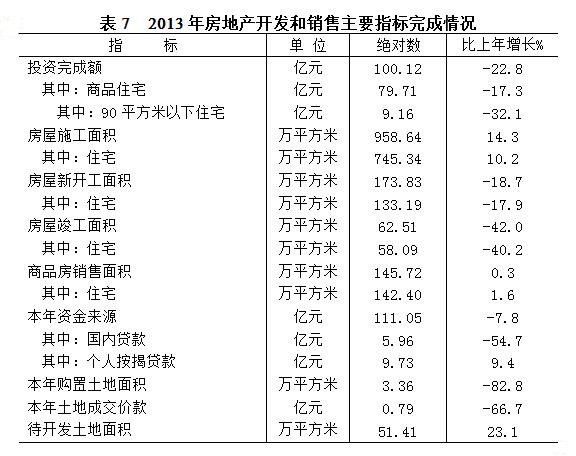 表7 2013年房地产开发和销售主要指标完成情况

| 指 标 | 单 位 | 绝对数 | 比上年增长% |
|---|---|---|---|
| 投资完成额 | 亿元 | 100.12 | -22.8 |
| 其中：商品住宅 | 亿元 | 79.71 | -17.3 |
| 其中：90平方米以下住宅 | 亿元 | 9.16 | -32.1 |
| 房屋施工面积 | 万平方米 | 958.64 | 14.3 |
| 其中：住宅 | 万平方米 | 745.34 | 10.2 |
| 房屋新开工面积 | 万平方米 | 173.83 | -18.7 |
| 其中：住宅 | 万平方米 | 133.19 | -17.9 |
| 房屋竣工面积 | 万平方米 | 62.51 | -42.0 |
| 其中：住宅 | 万平方米 | 58.09 | -40.2 |
| 商品房销售面积 | 万平方米 | 145.72 | 0.3 |
| 其中：住宅 | 万平方米 | 142.40 | 1.6 |
| 本年资金来源 | 亿元 | 111.05 | -7.8 |
| 其中：国内贷款 | 亿元 | 5.96 | -54.7 |
| 其中：个人按揭贷款 | 亿元 | 9.73 | 9.4 |
| 本年购置土地面积 | 万平方米 | 3.36 | -82.8 |
| 本年土地成交价款 | 亿元 | 0.79 | -66.7 |
| 待开发土地面积 | 万平方米 | 51.41 | 23.1 |